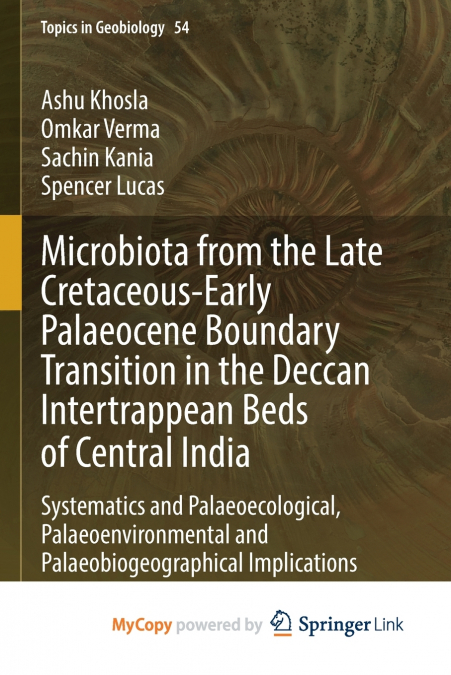 Topics in Geobiology 54

Ashu Khosla
Omkar Verma
Sachin Kania
Spencer Lucas

Microbiota from the Late Cretaceous-Early Palaeocene Boundary Transition in the Deccan Intertrappean Beds of Central India

Systematics and Palaeoecological, Palaeoenvironmental and Palaeobiogeographical Implications

MyCopy powered by Springer Link